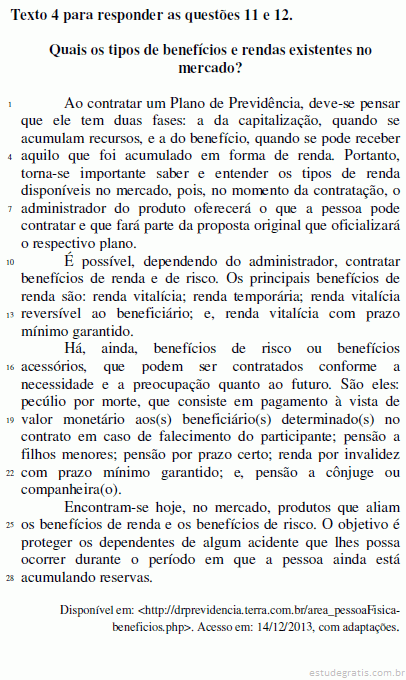 Texto 4 para responder as questões 11 e 12.

Quais os tipos de benefícios e rendas existentes no mercado?

1 Ao contratar um Plano de Previdência, deve-se pensar que ele tem duas fases: a da capitalização, quando se acumulam recursos, e a do benefício, quando se pode receber 4 aquilo que foi acumulado em forma de renda. Portanto, torna-se importante saber e entender os tipos de renda disponíveis no mercado, pois, no momento da contratação, o 7 administrador do produto oferecerá o que a pessoa pode contratar e que fará parte da proposta original que oficializará o respectivo plano.

10 É possível, dependendo do administrador, contratar benefícios de renda e de risco. Os principais benefícios de renda são: renda vitalícia; renda temporária; renda vitalícia 13 reversível ao beneficiário; e, renda vitalícia com prazo mínimo garantido.

Há, ainda, benefícios de risco ou benefícios 16 acessórios, que podem ser contratados conforme a necessidade e a preocupação quanto ao futuro. São eles: pecúlio por morte, que consiste em pagamento à vista de 19 valor monetário aos(s) beneficiário(s) determinado(s) no contrato em caso de falecimento do participante; pensão a filhos menores; pensão por prazo certo; renda por invalidez 22 com prazo mínimo garantido; e, pensão a cônjuge ou companheira(o).

Encontram-se hoje, no mercado, produtos que aliam 25 os benefícios de renda e os benefícios de risco. O objetivo é proteger os dependentes de algum acidente que lhes possa ocorrer durante o período em que a pessoa ainda está 28 acumulando reservas.

Disponível em: <http://drprevidencia.terra.com.br/area_pessoaFisica-beneficios.php>. Acesso em: 14/12/2013, com adaptações.

estudegratis.com.br